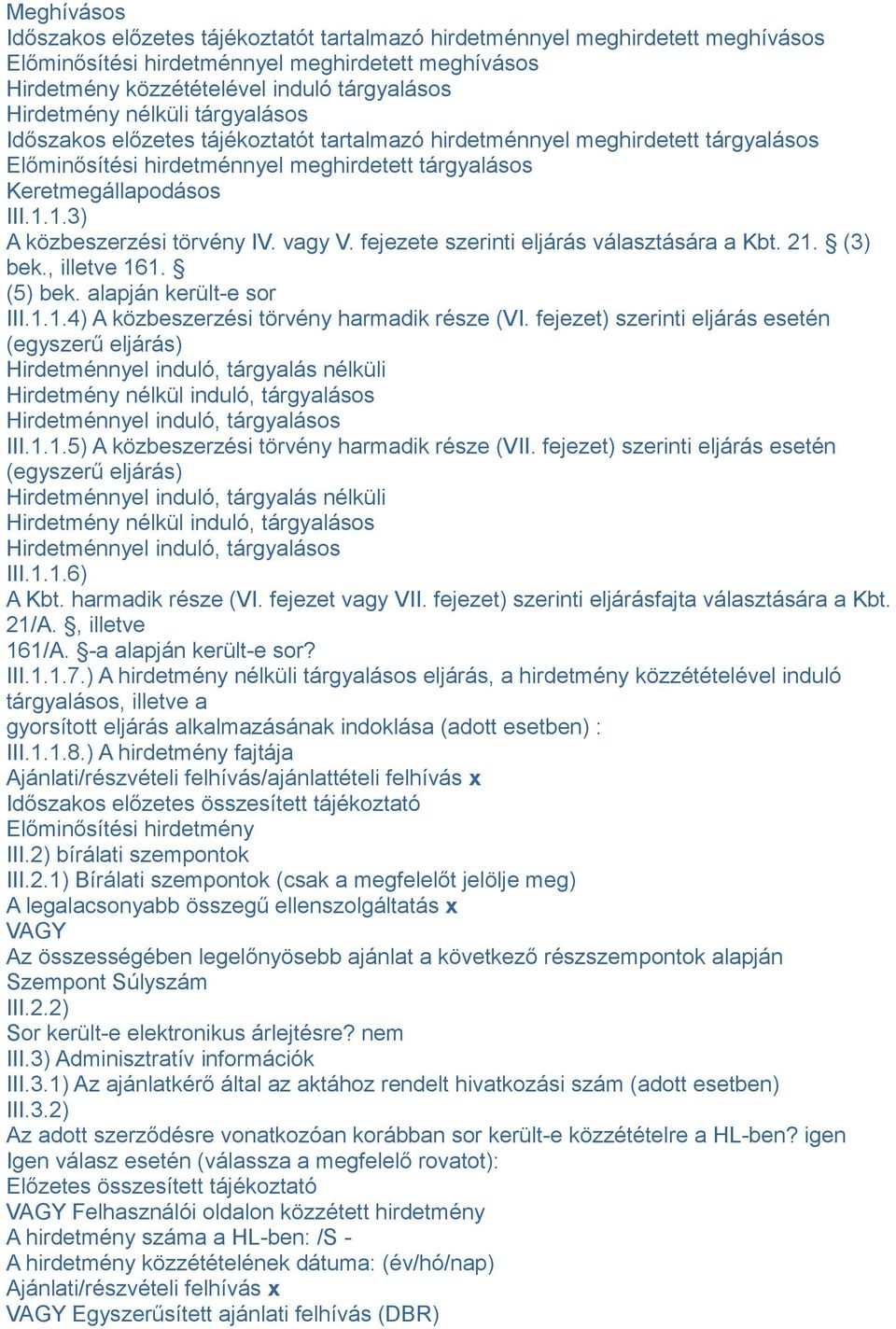 Meghívásos
Időszakos előzetes tájékoztatót tartalmazó hirdetménnyel meghirdetett meghívásos
Előminősítési hirdetménnyel meghirdetett meghívásos
Hirdetmény közzétételével induló tárgyalásos
Hirdetmény nélküli tárgyalásos
Időszakos előzetes tájékoztatót tartalmazó hirdetménnyel meghirdetett tárgyalásos
Előminősítési hirdetménnyel meghirdetett tárgyalásos
Keretmegállapodásos
III.1.1.3)
A közbeszerzési törvény IV. vagy V. fejezete szerinti eljárás választására a Kbt. 21. § (3) bek., illetve 161. §
(5) bek. alapján került-e sor
III.1.1.4) A közbeszerzési törvény harmadik része (VI. fejezet) szerinti eljárás esetén (egyszerű eljárás)
Hirdetménnyel induló, tárgyalás nélküli
Hirdetmény nélkül induló, tárgyalásos
Hirdetménnyel induló, tárgyalásos
III.1.1.5) A közbeszerzési törvény harmadik része (VII. fejezet) szerinti eljárás esetén (egyszerű eljárás)
Hirdetménnyel induló, tárgyalás nélküli
Hirdetmény nélkül induló, tárgyalásos
Hirdetménnyel induló, tárgyalásos
III.1.1.6)
A Kbt. harmadik része (VI. fejezet vagy VII. fejezet) szerinti eljárásfajta választására a Kbt. 21/A. §, illetve
161/A. §-a alapján került-e sor?
III.1.1.7.) A hirdetmény nélküli tárgyalásos eljárás, a hirdetmény közzétételével induló tárgyalásos, illetve a
gyorsított eljárás alkalmazásának indoklása (adott esetben) :
III.1.1.8.) A hirdetmény fajtája
Ajánlati/részvételi felhívás/ajánlattételi felhívás x
Időszakos előzetes összesített tájékoztató
Előminősítési hirdetmény
III.2) bírálati szempontok
III.2.1) Bírálati szempontok (csak a megfelelőt jelölje meg)
A legalacsonyabb összegű ellenszolgáltatás x
VAGY
Az összességében legelőnyösebb ajánlat a következő részszempontok alapján
Szempont Súlyszám
III.2.2)
Sor került-e elektronikus árlejtésre? nem
III.3) Adminisztratív információk
III.3.1) Az ajánlatkérő által az aktához rendelt hivatkozási szám (adott esetben)
III.3.2)
Az adott szerződésre vonatkozóan korábban sor került-e közzétételre a HL-ben? igen
Igen válasz esetén (válassza a megfelelő rovatot):
Előzetes összesített tájékoztató
VAGY Felhasználói oldalon közzétett hirdetmény
A hirdetmény száma a HL-ben: /S -
A hirdetmény közzétételének dátuma: (év/hó/nap)
Ajánlati/részvételi felhívás x
VAGY Egyszerűsített ajánlati felhívás (DBR)